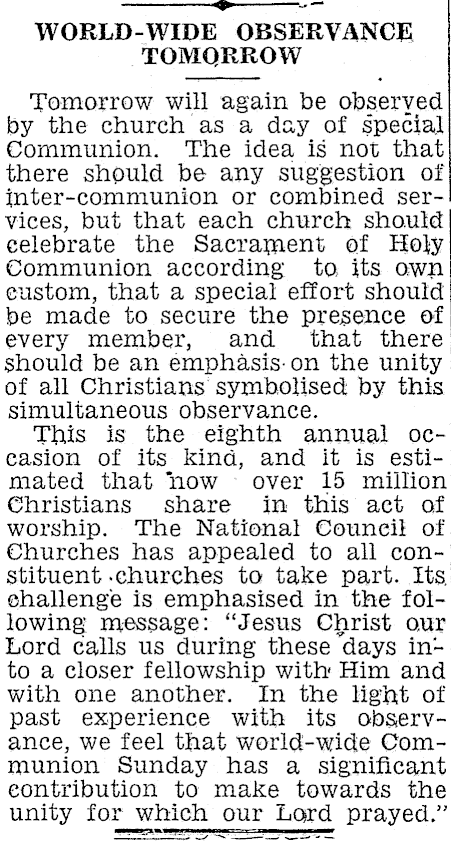 WORLD-WIDE OBSERVANCE TOMORROW

Tomorrow will again be observed by the church as a day of special Communion. The idea is not that there should be any suggestion of inter-communion or combined services, but that each church should celebrate the Sacrament of Holy Communion according to its own custom, that a special effort should be made to secure the presence of every member, and that there should be an emphasis on the unity of all Christians symbolised by this simultaneous observance.

This is the eighth annual occasion of its kind, and it is estimated that now over 15 million Christians share in this act of worship. The National Council of Churches has appealed to all constituent churches to take part. Its challenge is emphasised in the following message: "Jesus Christ our Lord calls us during these days into a closer fellowship with Him and with one another. In the light of past experience with its observance, we feel that world-wide Communion Sunday has a significant contribution to make towards the unity for which our Lord prayed."